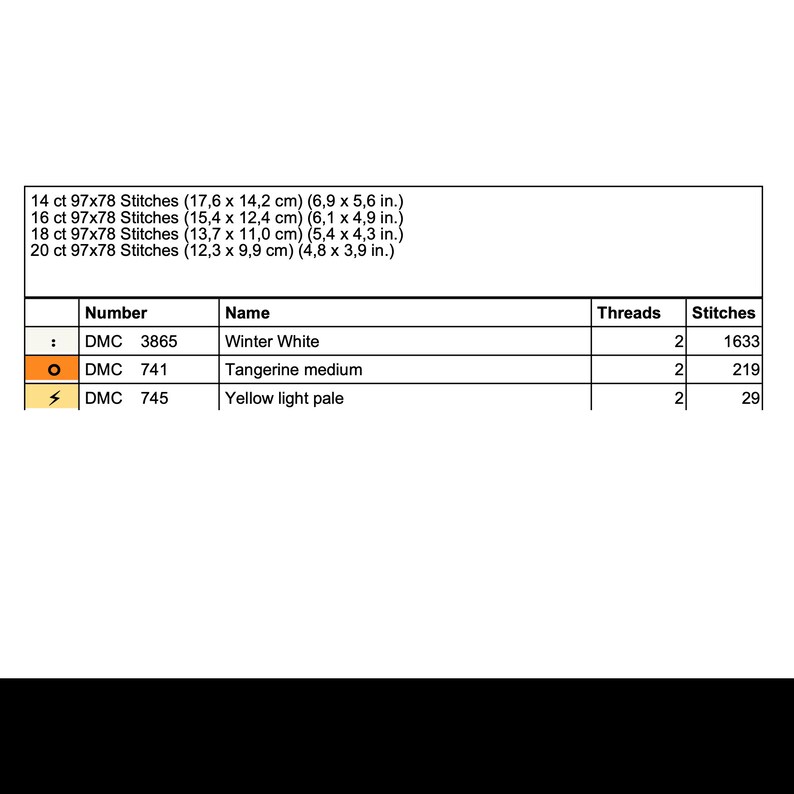 14 ct 97x78 Stitches (17,6 x 14,2 cm) (6,9 x 5,6 in.)
16 ct 97x78 Stitches (15,4 x 12,4 cm) (6,1 x 4,9 in.)
18 ct 97x78 Stitches (13,7 x 11,0 cm) (5,4 x 4,3 in.)
20 ct 97x78 Stitches (12,3 x 9,9 cm) (4,8 x 3,9 in.)

| | Number | Name | Threads | Stitches |
|---|---|---|---|---|
| : | DMC 3865 | Winter White | 2 | 1633 |
| o | DMC 741 | Tangerine medium | 2 | 219 |
| ⚡ | DMC 745 | Yellow light pale | 2 | 29 |